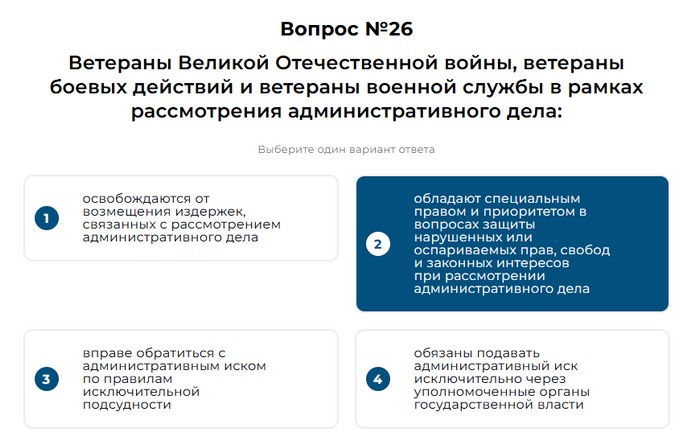 Вопрос №26

Ветераны Великой Отечественной войны, ветераны боевых действий и ветераны военной службы в рамках рассмотрения административного дела:

Выберите один вариант ответа

1 освобождаются от возмещения издержек, связанных с рассмотрением административного дела

2 обладают специальным правом и приоритетом в вопросах защиты нарушенных или оспариваемых прав, свобод и законных интересов при рассмотрении административного дела

3 вправе обратиться с административным иском по правилам исключительной подсудности

4 обязаны подавать административный иск исключительно через уполномоченные органы государственной власти